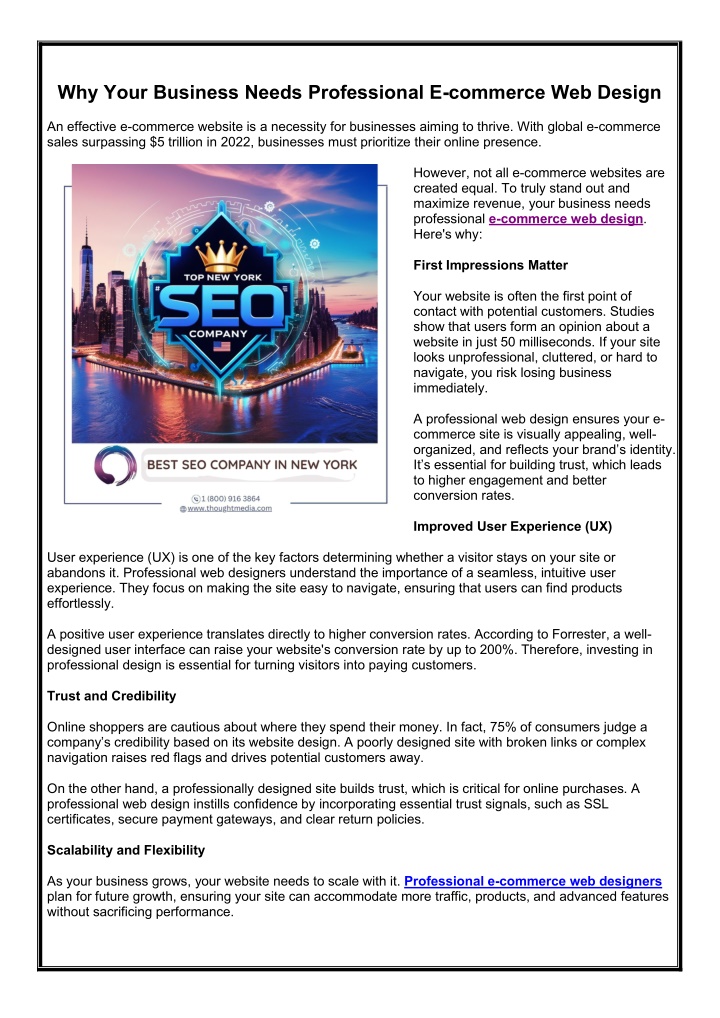 Why Your Business Needs Professional E-commerce Web Design

An effective e-commerce website is a necessity for businesses aiming to thrive. With global e-commerce sales surpassing $5 trillion in 2022, businesses must prioritize their online presence.

TOP NEW YORK
SEO
COMPANY

BEST SEO COMPANY IN NEW YORK

1 (800) 916 3864
www.thoughtmedia.com

However, not all e-commerce websites are created equal. To truly stand out and maximize revenue, your business needs professional e-commerce web design. Here's why:

First Impressions Matter

Your website is often the first point of contact with potential customers. Studies show that users form an opinion about a website in just 50 milliseconds. If your site looks unprofessional, cluttered, or hard to navigate, you risk losing business immediately.

A professional web design ensures your e-commerce site is visually appealing, well-organized, and reflects your brand's identity. It's essential for building trust, which leads to higher engagement and better conversion rates.

Improved User Experience (UX)

User experience (UX) is one of the key factors determining whether a visitor stays on your site or abandons it. Professional web designers understand the importance of a seamless, intuitive user experience. They focus on making the site easy to navigate, ensuring that users can find products effortlessly.

A positive user experience translates directly to higher conversion rates. According to Forrester, a well-designed user interface can raise your website's conversion rate by up to 200%. Therefore, investing in professional design is essential for turning visitors into paying customers.

Trust and Credibility

Online shoppers are cautious about where they spend their money. In fact, 75% of consumers judge a company's credibility based on its website design. A poorly designed site with broken links or complex navigation raises red flags and drives potential customers away.

On the other hand, a professionally designed site builds trust, which is critical for online purchases. A professional web design instills confidence by incorporating essential trust signals, such as SSL certificates, secure payment gateways, and clear return policies.

Scalability and Flexibility

As your business grows, your website needs to scale with it. Professional e-commerce web designers plan for future growth, ensuring your site can accommodate more traffic, products, and advanced features without sacrificing performance.